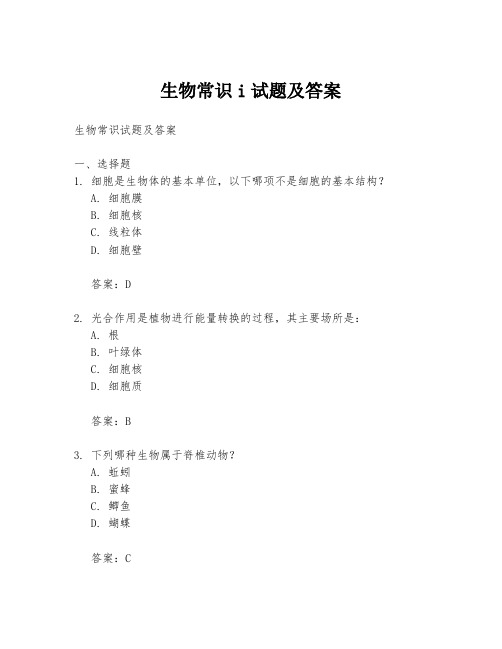 生物常识 i 试题及答案

生物常识试题及答案

一、选择题

1. 细胞是生物体的基本单位，以下哪项不是细胞的基本结构？
A. 细胞膜
B. 细胞核
C. 线粒体
D. 细胞壁

答案：D

2. 光合作用是植物进行能量转换的过程，其主要场所是：
A. 根
B. 叶绿体
C. 细胞核
D. 细胞质

答案：B

3. 下列哪种生物属于脊椎动物？
A. 蚯蚓
B. 蜜蜂
C. 鲫鱼
D. 蝴蝶

答案：C